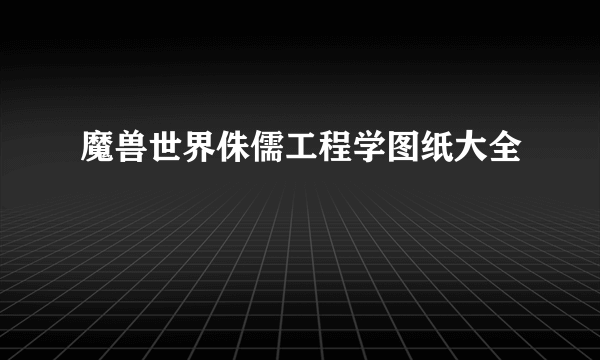 魔兽世界侏儒工程学图纸大全